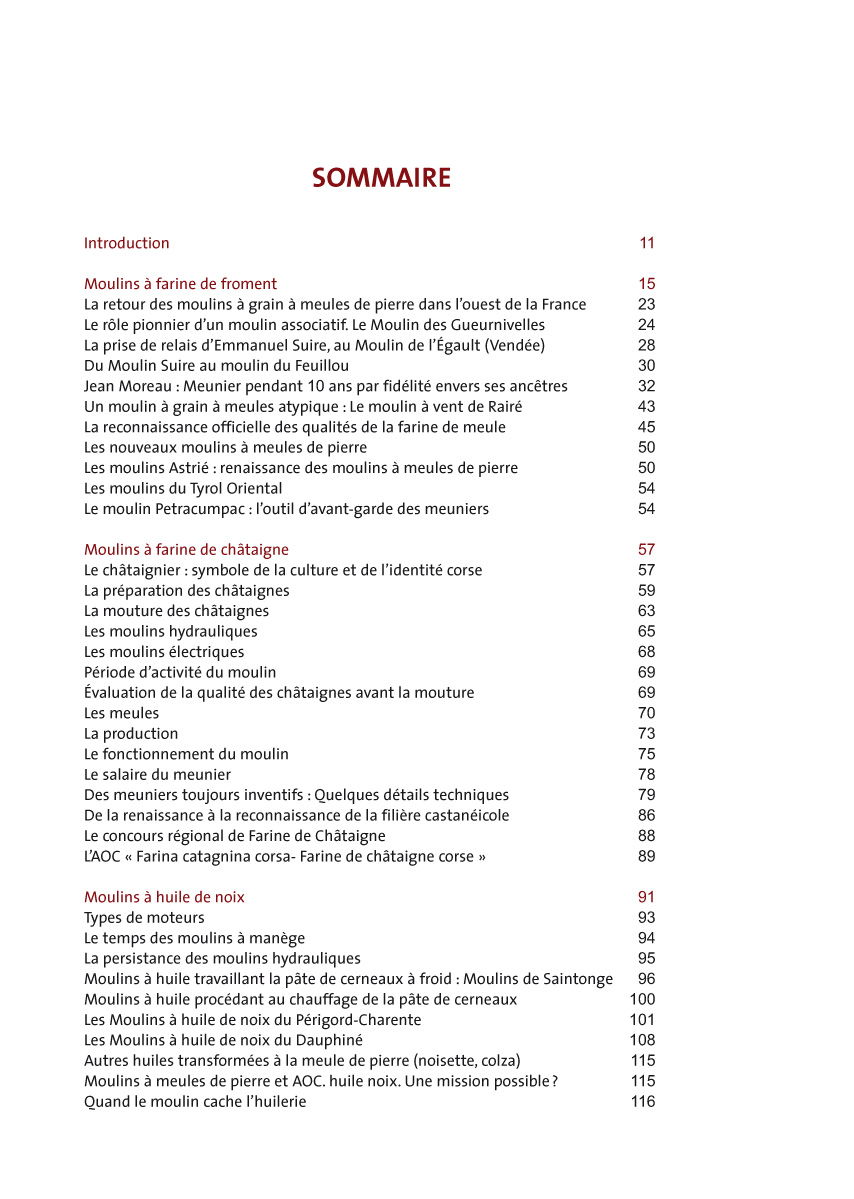 SOMMAIRE

Introduction 11

Moulins à farine de froment 15
La retour des moulins à grain à meules de pierre dans l'ouest de la France 23
Le rôle pionnier d'un moulin associatif. Le Moulin des Gueurnivelles 24
La prise de relais d'Emmanuel Suire, au Moulin de l'Égault (Vendée) 28
Du Moulin Suire au moulin du Feuillou 30
Jean Moreau : Meunier pendant 10 ans par fidélité envers ses ancêtres 32
Un moulin à grain à meules atypique : Le moulin à vent de Rairé 43
La reconnaissance officielle des qualités de la farine de meule 45
Les nouveaux moulins à meules de pierre 50
Les moulins Astrié : renaissance des moulins à meules de pierre 50
Les moulins du Tyrol Oriental 54
Le moulin Petracumpac : l'outil d'avant-garde des meuniers 54

Moulins à farine de châtaigne 57
Le châtaignier : symbole de la culture et de l'identité corse 57
La préparation des châtaignes 59
La mouture des châtaignes 63
Les moulins hydrauliques 65
Les moulins électriques 68
Période d'activité du moulin 69
Évaluation de la qualité des châtaignes avant la mouture 69
Les meules 70
La production 73
Le fonctionnement du moulin 75
Le salaire du meunier 78
Des meuniers toujours inventifs : Quelques détails techniques 79
De la renaissance à la reconnaissance de la filière castanéicole 86
Le concours régional de Farine de Châtaigne 88
L'AOC « Farina catagnina corsa- Farine de châtaigne corse » 89

Moulins à huile de noix 91
Types de moteurs 93
Le temps des moulins à manège 94
La persistance des moulins hydrauliques 95
Moulins à huile travaillant la pâte de cerneaux à froid : Moulins de Saintonge 96
Moulins à huile procédant au chauffage de la pâte de cerneaux 100
Les Moulins à huile de noix du Périgord-Charente 101
Les Moulins à huile de noix du Dauphiné 108
Autres huiles transformées à la meule de pierre (noisette, colza) 115
Moulins à meules de pierre et AOC. huile noix. Une mission possible ? 115
Quand le moulin cache l'huilerie 116